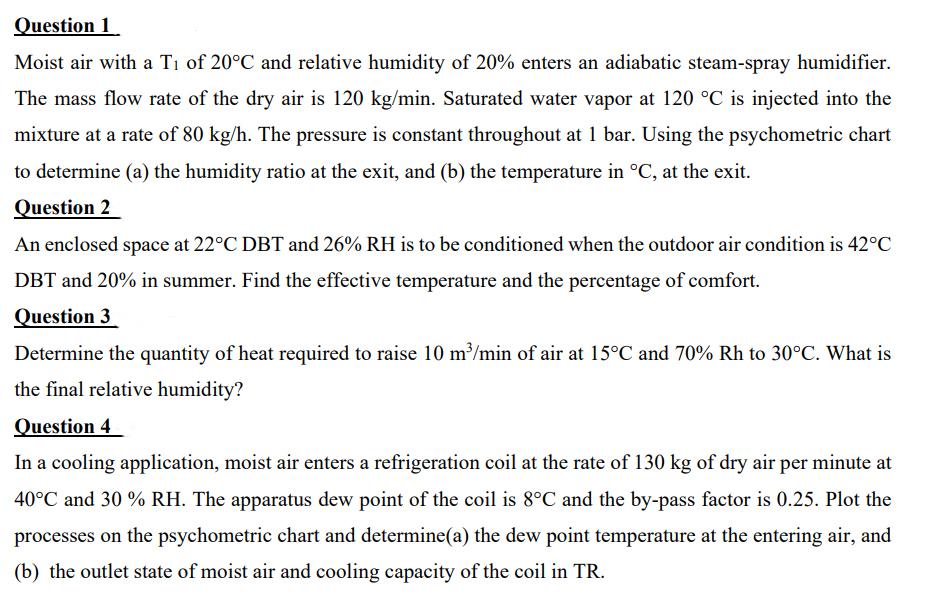 Question 1

Moist air with a $T_1$ of 20°C and relative humidity of 20% enters an adiabatic steam-spray humidifier. The mass flow rate of the dry air is 120 kg/min. Saturated water vapor at 120 °C is injected into the mixture at a rate of 80 kg/h. The pressure is constant throughout at 1 bar. Using the psychometric chart to determine (a) the humidity ratio at the exit, and (b) the temperature in °C, at the exit.

Question 2

An enclosed space at 22°C DBT and 26% RH is to be conditioned when the outdoor air condition is 42°C DBT and 20% in summer. Find the effective temperature and the percentage of comfort.

Question 3

Determine the quantity of heat required to raise 10 $m^3$/min of air at 15°C and 70% Rh to 30°C. What is the final relative humidity?

Question 4

In a cooling application, moist air enters a refrigeration coil at the rate of 130 kg of dry air per minute at 40°C and 30 % RH. The apparatus dew point of the coil is 8°C and the by-pass factor is 0.25. Plot the processes on the psychometric chart and determine(a) the dew point temperature at the entering air, and (b) the outlet state of moist air and cooling capacity of the coil in TR.